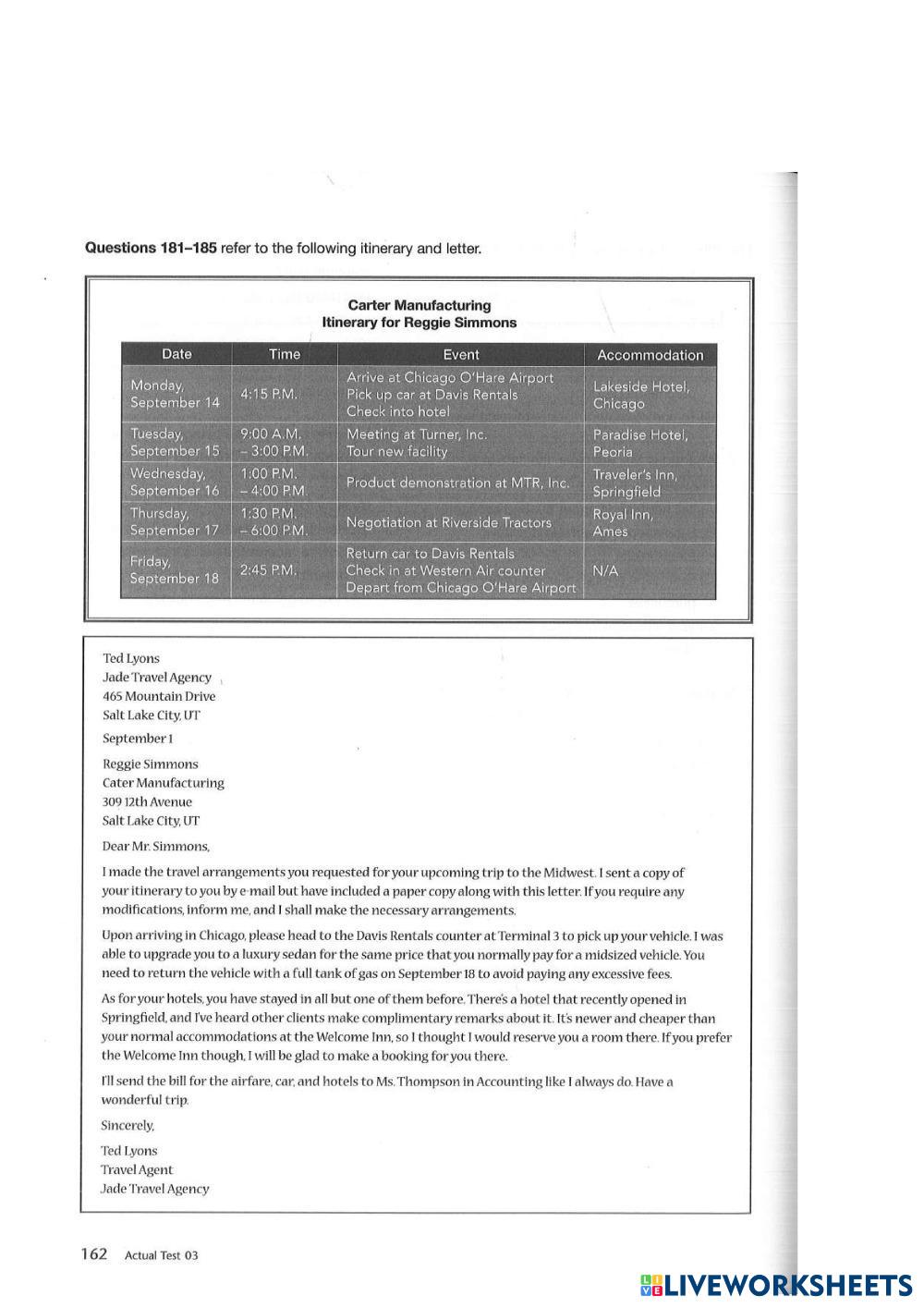 **Questions 181–185** refer to the following itinerary and letter.

**Carter Manufacturing**
**Itinerary for Reggie Simmons**

| Date | Time | Event | Accommodation |
|---|---|---|---|
| Monday, September 14 | 4:15 P.M. | Arrive at Chicago O'Hare Airport Pick up car at Davis Rentals Check into hotel | Lakeside Hotel, Chicago |
| Tuesday, September 15 | 9:00 A.M. – 3:00 P.M. | Meeting at Turner, Inc. Tour new facility | Paradise Hotel, Peoria |
| Wednesday, September 16 | 1:00 P.M. – 4:00 P.M. | Product demonstration at MTR, Inc. | Traveler's Inn, Springfield |
| Thursday, September 17 | 1:30 P.M. – 6:00 P.M. | Negotiation at Riverside Tractors | Royal Inn, Ames |
| Friday, September 18 | 2:45 P.M. | Return car to Davis Rentals Check in at Western Air counter Depart from Chicago O'Hare Airport | N/A |

Ted Lyons
Jade Travel Agency
465 Mountain Drive
Salt Lake City, UT

September 1

Reggie Simmons
Cater Manufacturing
309 12th Avenue
Salt Lake City, UT

Dear Mr. Simmons,

I made the travel arrangements you requested for your upcoming trip to the Midwest. I sent a copy of your itinerary to you by e-mail but have included a paper copy along with this letter. If you require any modifications, inform me, and I shall make the necessary arrangements.

Upon arriving in Chicago, please head to the Davis Rentals counter at Terminal 3 to pick up your vehicle. I was able to upgrade you to a luxury sedan for the same price that you normally pay for a midsized vehicle. You need to return the vehicle with a full tank of gas on September 18 to avoid paying any excessive fees.

As for your hotels, you have stayed in all but one of them before. There's a hotel that recently opened in Springfield, and I've heard other clients make complimentary remarks about it. It's newer and cheaper than your normal accommodations at the Welcome Inn, so I thought I would reserve you a room there. If you prefer the Welcome Inn though, I will be glad to make a booking for you there.

I'll send the bill for the airfare, car, and hotels to Ms. Thompson in Accounting like I always do. Have a wonderful trip.

Sincerely,

Ted Lyons
Travel Agent
Jade Travel Agency

162 Actual Test 03

LIVEWORKSHEETS